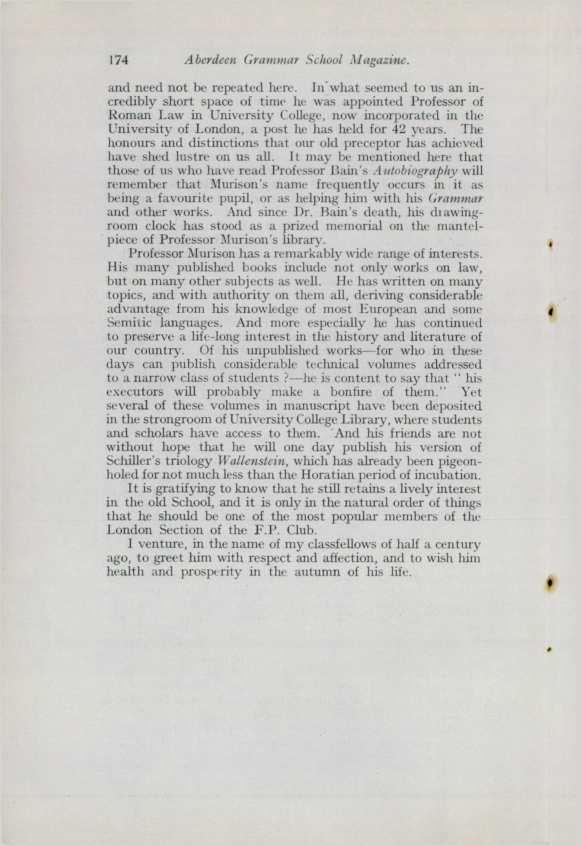 174 Aberdeen Grammar School Magazine.

and need not be repeated here. In what seemed to us an incredibly short space of time he was appointed Professor of Roman Law in University College, now incorporated in the University of London, a post he has held for 42 years. The honours and distinctions that our old preceptor has achieved have shed lustre on us all. It may be mentioned here that those of us who have read Professor Bain's Autobiography will remember that Murison's name frequently occurs in it as being a favourite pupil, or as helping him with his Grammar and other works. And since Dr. Bain's death, his drawing-room clock has stood as a prized memorial on the mantelpiece of Professor Murison's library.

Professor Murison has a remarkably wide range of interests. His many published books include not only works on law, but on many other subjects as well. He has written on many topics, and with authority on them all, deriving considerable advantage from his knowledge of most European and some Semitic languages. And more especially he has continued to preserve a life-long interest in the history and literature of our country. Of his unpublished works—for who in these days can publish considerable technical volumes addressed to a narrow class of students ?—he is content to say that " his executors will probably make a bonfire of them." Yet several of these volumes in manuscript have been deposited in the strongroom of University College Library, where students and scholars have access to them. And his friends are not without hope that he will one day publish his version of Schiller's triology Wallenstein, which has already been pigeonholed for not much less than the Horatian period of incubation.

It is gratifying to know that he still retains a lively interest in the old School, and it is only in the natural order of things that he should be one of the most popular members of the London Section of the F.P. Club.

I venture, in the name of my classfellows of half a century ago, to greet him with respect and affection, and to wish him health and prosperity in the autumn of his life.